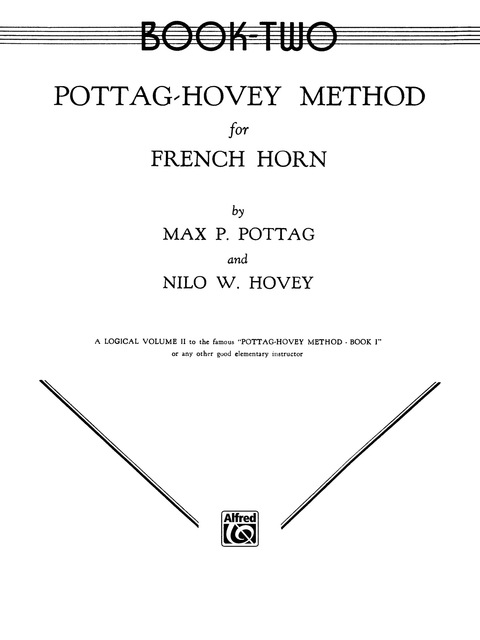 BOOK-TWO

POTTAG-HOVEY METHOD

for

FRENCH HORN

by

MAX P. POTTAG

and

NILO W. HOVEY

A LOGICAL VOLUME II to the famous "POTTAG-HOVEY METHOD - BOOK I" or any other good elementary instructor

Alfred